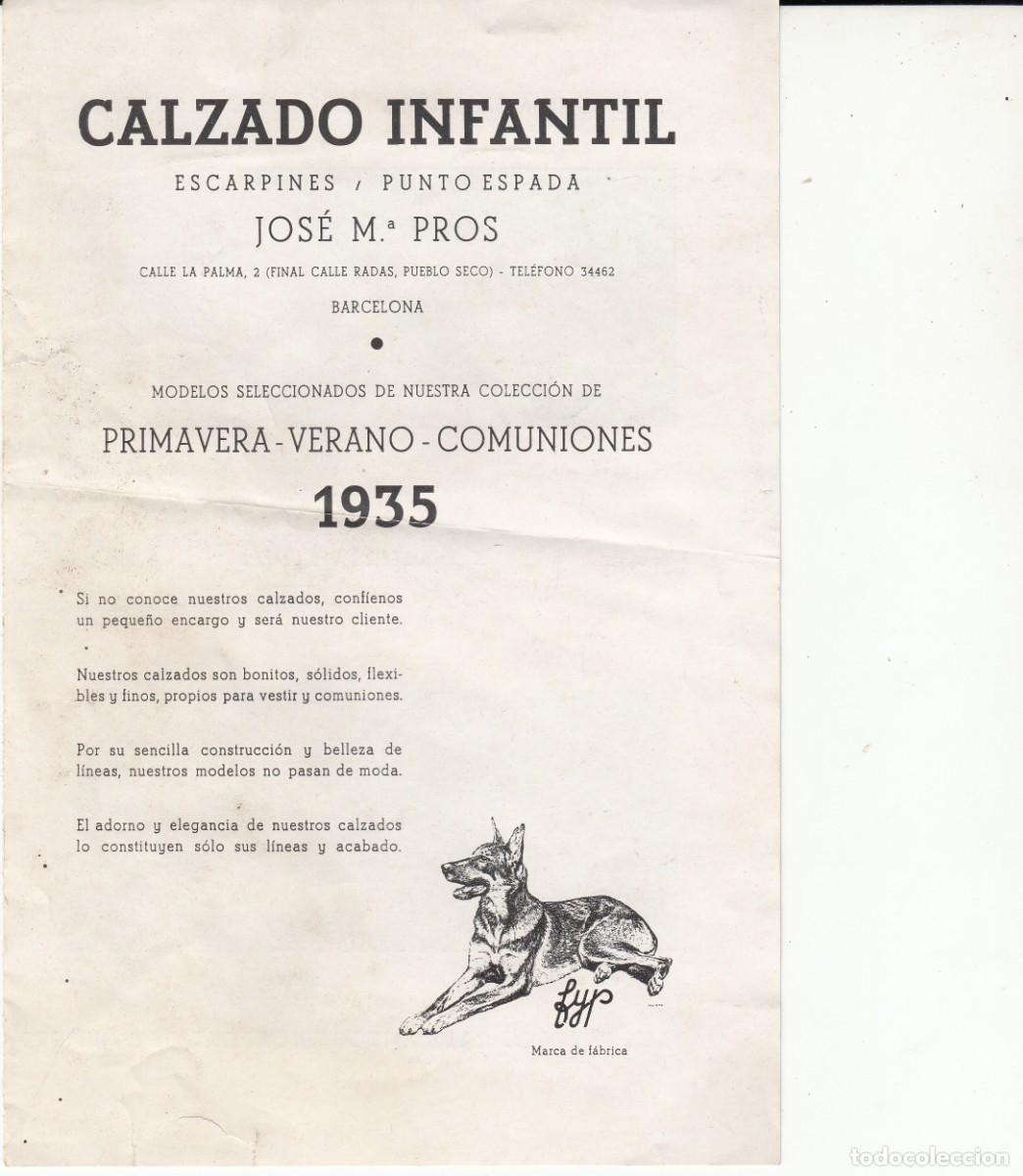 CALZADO INFANTIL

ESCARPINES / PUNTO ESPADA

JOSÉ M.ª PROS

CALLE LA PALMA, 2 (FINAL CALLE RADAS, PUEBLO SECO) - TELÉFONO 34462

BARCELONA

MODELOS SELECCIONADOS DE NUESTRA COLECCIÓN DE

PRIMAVERA - VERANO - COMUNIONES

1935

Si no conoce nuestros calzados, confíenos un pequeño encargo y será nuestro cliente.

Nuestros calzados son bonitos, sólidos, flexibles y finos, propios para vestir y comuniones.

Por su sencilla construcción y belleza de líneas, nuestros modelos no pasan de moda.

El adorno y elegancia de nuestros calzados lo constituyen sólo sus líneas y acabado.

Marca de fábrica

todocoleccion